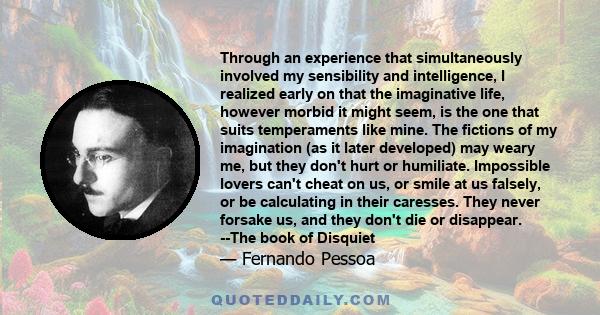 Through an experience that simultaneously involved my sensibility and intelligence, I realized early on that the imaginative life, however morbid it might seem, is the one that suits temperaments like mine. The fictions of my imagination (as it later developed) may weary me, but they don't hurt or humiliate. Impossible lovers can't cheat on us, or smile at us falsely, or be calculating in their caresses. They never forsake us, and they don't die or disappear.
--The book of Disquiet

— Fernando Pessoa

QUOTEDDAILY.COM